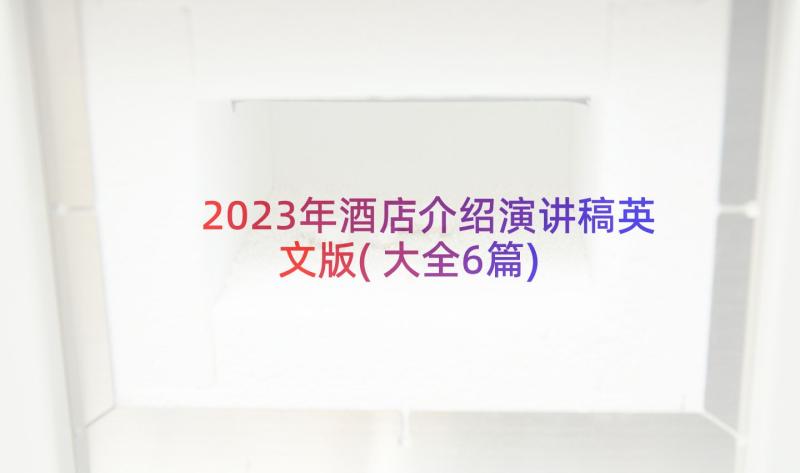 2023年酒店介绍演讲稿英文版(大全6篇)